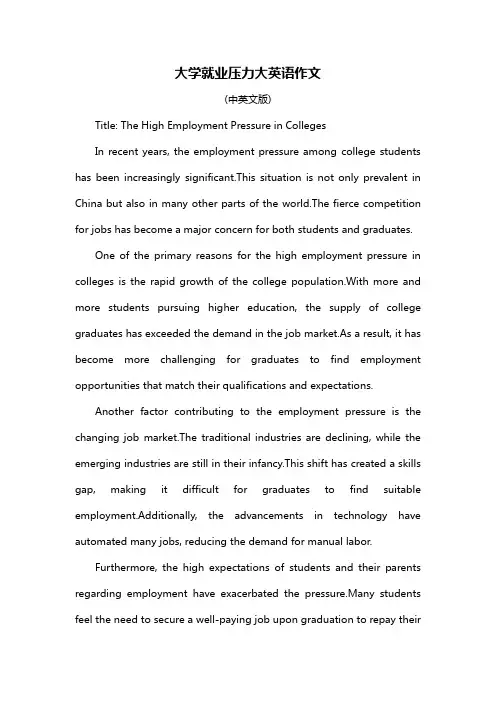 大学就业压力大英语作文

(中英文版)

Title: The High Employment Pressure in Colleges

In recent years, the employment pressure among college students has been increasingly significant.This situation is not only prevalent in China but also in many other parts of the world.The fierce competition for jobs has become a major concern for both students and graduates.

One of the primary reasons for the high employment pressure in colleges is the rapid growth of the college population.With more and more students pursuing higher education, the supply of college graduates has exceeded the demand in the job market.As a result, it has become more challenging for graduates to find employment opportunities that match their qualifications and expectations.

Another factor contributing to the employment pressure is the changing job market.The traditional industries are declining, while the emerging industries are still in their infancy.This shift has created a skills gap, making it difficult for graduates to find suitable employment.Additionally, the advancements in technology have automated many jobs, reducing the demand for manual labor.

Furthermore, the high expectations of students and their parents regarding employment have exacerbated the pressure.Many students feel the need to secure a well-paying job upon graduation to repay their